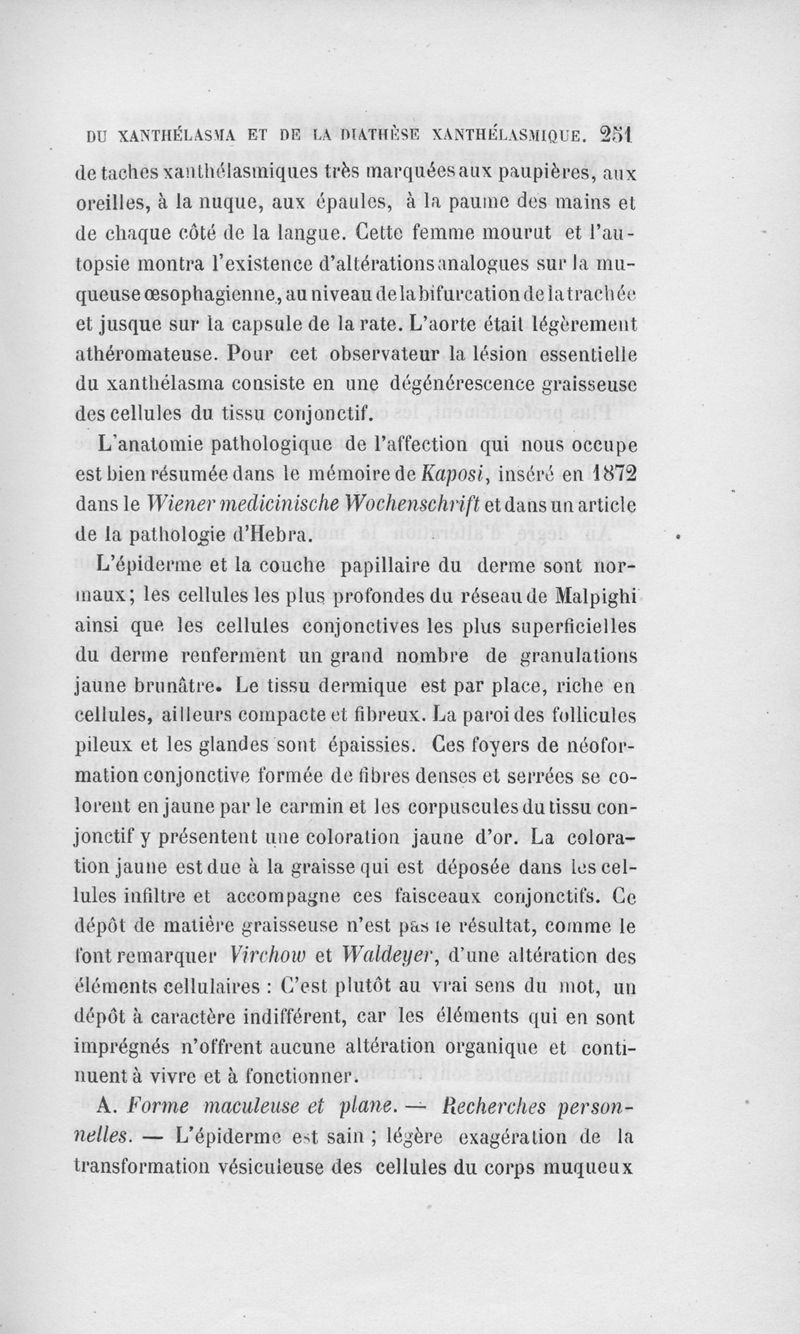 DU XANTHÉLASMA ET DE LA DIATHÈSE XANTHÉLASMIQUE. 251

de taches xanthélasmiques très marquées aux paupières, aux oreilles, à la nuque, aux épaules, à la paume des mains et de chaque côté de la langue. Cette femme mourut et l'autopsie montra l'existence d'altérations analogues sur la muqueuse œsophagienne, au niveau de la bifurcation de la trachée et jusque sur la capsule de la rate. L'aorte était légèrement athéromateuse. Pour cet observateur la lésion essentielle du xanthélasma consiste en une dégénérescence graisseuse des cellules du tissu conjonctif.

L'anatomie pathologique de l'affection qui nous occupe est bien résumée dans le mémoire de Kaposi, inséré en 1872 dans le Wiener medicinische Wochenschrift et dans un article de la pathologie d'Hebra.

L'épiderme et la couche papillaire du derme sont normaux; les cellules les plus profondes du réseau de Malpighi ainsi que les cellules conjonctives les plus superficielles du derme renferment un grand nombre de granulations jaune brunâtre. Le tissu dermique est par place, riche en cellules, ailleurs compacte et fibreux. La paroi des follicules pileux et les glandes sont épaissies. Ces foyers de néoformation conjonctive formée de fibres denses et serrées se colorent en jaune par le carmin et les corpuscules du tissu conjonctif y présentent une coloration jaune d'or. La coloration jaune est due à la graisse qui est déposée dans les cellules infiltre et accompagne ces faisceaux conjonctifs. Ce dépôt de matière graisseuse n'est pas le résultat, comme le font remarquer Virchow et Waldeyer, d'une altération des éléments cellulaires : C'est plutôt au vrai sens du mot, un dépôt à caractère indifférent, car les éléments qui en sont imprégnés n'offrent aucune altération organique et continuent à vivre et à fonctionner.

A. Forme maculeuse et plane. — Recherches personnelles. — L'épiderme est sain ; légère exagération de la transformation vésiculeuse des cellules du corps muqueux